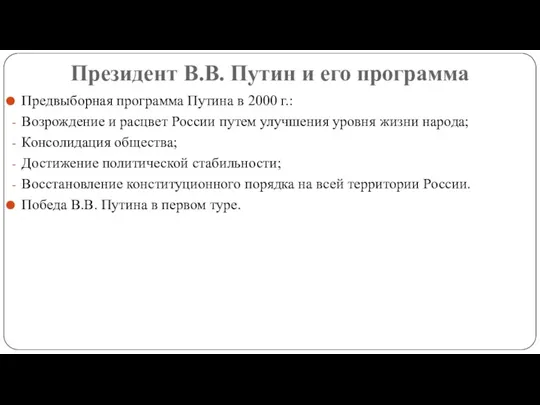 Президент В.В. Путин и его программа

Предвыборная программа Путина в 2000 г.:
- Возрождение и расцвет России путем улучшения уровня жизни народа;
- Консолидация общества;
- Достижение политической стабильности;
- Восстановление конституционного порядка на всей территории России.

Победа В.В. Путина в первом туре.